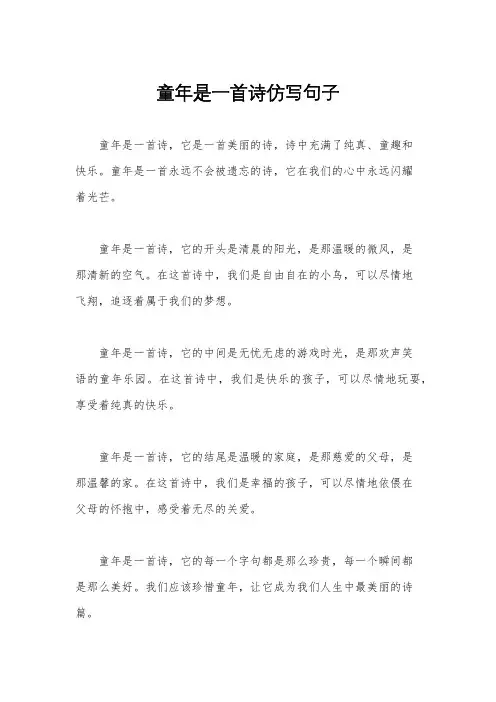 童年是一首诗仿写句子

童年是一首诗，它是一首美丽的诗，诗中充满了纯真、童趣和快乐。童年是一首永远不会被遗忘的诗，它在我们的心中永远闪耀着光芒。

童年是一首诗，它的开头是清晨的阳光，是那温暖的微风，是那清新的空气。在这首诗中，我们是自由自在的小鸟，可以尽情地飞翔，追逐着属于我们的梦想。

童年是一首诗，它的中间是无忧无虑的游戏时光，是那欢声笑语的童年乐园。在这首诗中，我们是快乐的孩子，可以尽情地玩耍，享受着纯真的快乐。

童年是一首诗，它的结尾是温暖的家庭，是那慈爱的父母，是那温馨的家。在这首诗中，我们是幸福的孩子，可以尽情地依偎在父母的怀抱中，感受着无尽的关爱。

童年是一首诗，它的每一个字句都是那么珍贵，每一个瞬间都是那么美好。我们应该珍惜童年，让它成为我们人生中最美丽的诗篇。